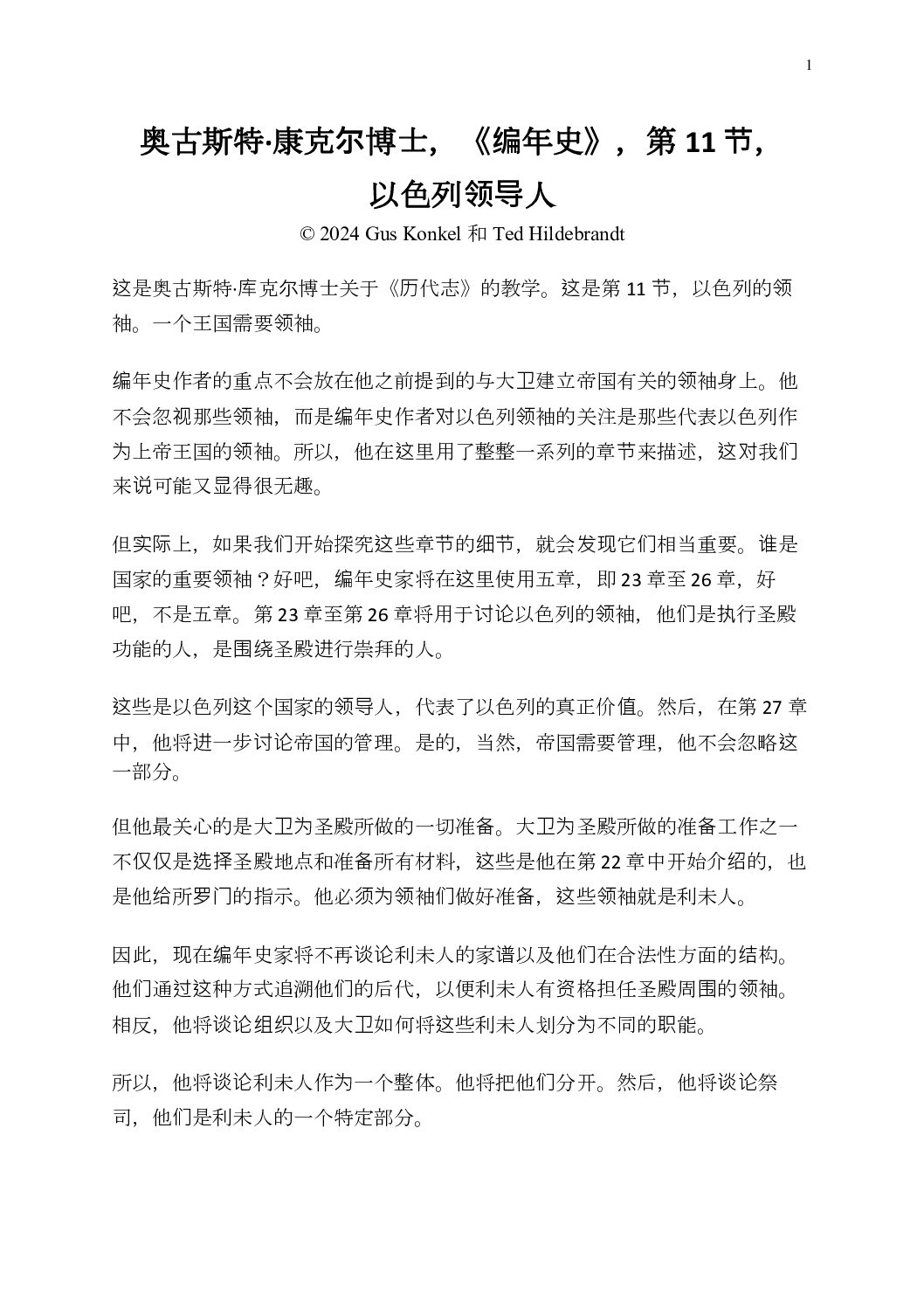 1

奥古斯特·康克尔博士，《编年史》，第 11 节，以色列领导人

© 2024 Gus Konkel 和 Ted Hildebrandt

这是奥古斯特·库克尔博士关于《历代志》的教学。这是第 11 节，以色列的领袖。一个王国需要领袖。

编年史作者的重点不会放在他之前提到的与大卫建立帝国有关的领袖身上。他不会忽视那些领袖，而是编年史作者对以色列领袖的关注是那些代表以色列作为上帝王国的领袖。所以，他在这里用了整整一系列的章节来描述，这对我们来说可能又显得很无趣。

但实际上，如果我们开始探究这些章节的细节，就会发现它们相当重要。谁是国家的重要领袖？好吧，编年史家将在这里使用五章，即 23 章至 26 章，好吧，不是五章。第 23 章至第 26 章将用于讨论以色列的领袖，他们是执行圣殿功能的人，是围绕圣殿进行崇拜的人。

这些是以色列这个国家的领导人，代表了以色列的真正价值。然后，在第 27 章中，他将进一步讨论帝国的管理。是的，当然，帝国需要管理，他不会忽略这一部分。

但他最关心的是大卫为圣殿所做的一切准备。大卫为圣殿所做的准备工作之一不仅仅是选择圣殿地点和准备所有材料，这些是他在第 22 章中开始介绍的，也是他给所罗门的指示。他必须为领袖们做好准备，这些领袖就是利未人。

因此，现在编年史家将不再谈论利未人的家谱以及他们在合法性方面的结构。他们通过这种方式追溯他们的后代，以便利未人有资格担任圣殿周围的领袖。相反，他将谈论组织以及大卫如何将这些利未人划分为不同的职能。

所以，他将谈论利未人作为一个整体。他将把他们分开。然后，他将谈论祭司，他们是利未人的一个特定部分。